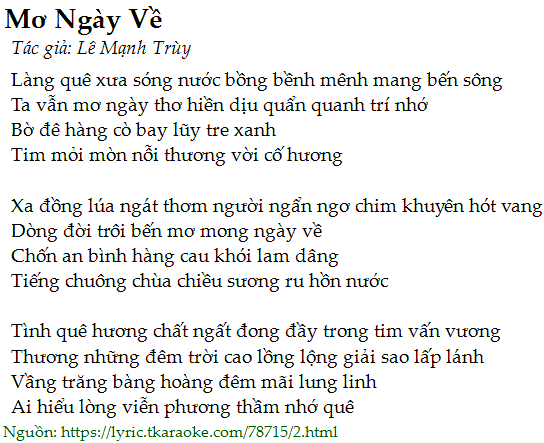 Mơ Ngày Về
Tác giả: Lê Mạnh Trùy

Làng quê xưa sóng nước bồng bềnh mênh mang bến sông
Ta vẫn mơ ngày thơ hiền dịu quẩn quanh trí nhớ
Bờ đê hàng cò bay lũy tre xanh
Tim mỏi mòn nỗi thương vời cố hương

Xa đồng lúa ngát thơm người ngẩn ngơ chim khuyên hót vang
Dòng đời trôi bến mơ mong ngày về
Chốn an bình hàng cau khói lam dâng
Tiếng chuông chùa chiều sương ru hồn nước

Tình quê hương chất ngất đong đầy trong tim vấn vương
Thương những đêm trời cao lồng lộng giải sao lấp lánh
Vầng trăng bàng hoàng đêm mãi lung linh
Ai hiểu lòng viễn phương thầm nhớ quê

Nguồn: https://lyric.tkaraoke.com/78715/2.html